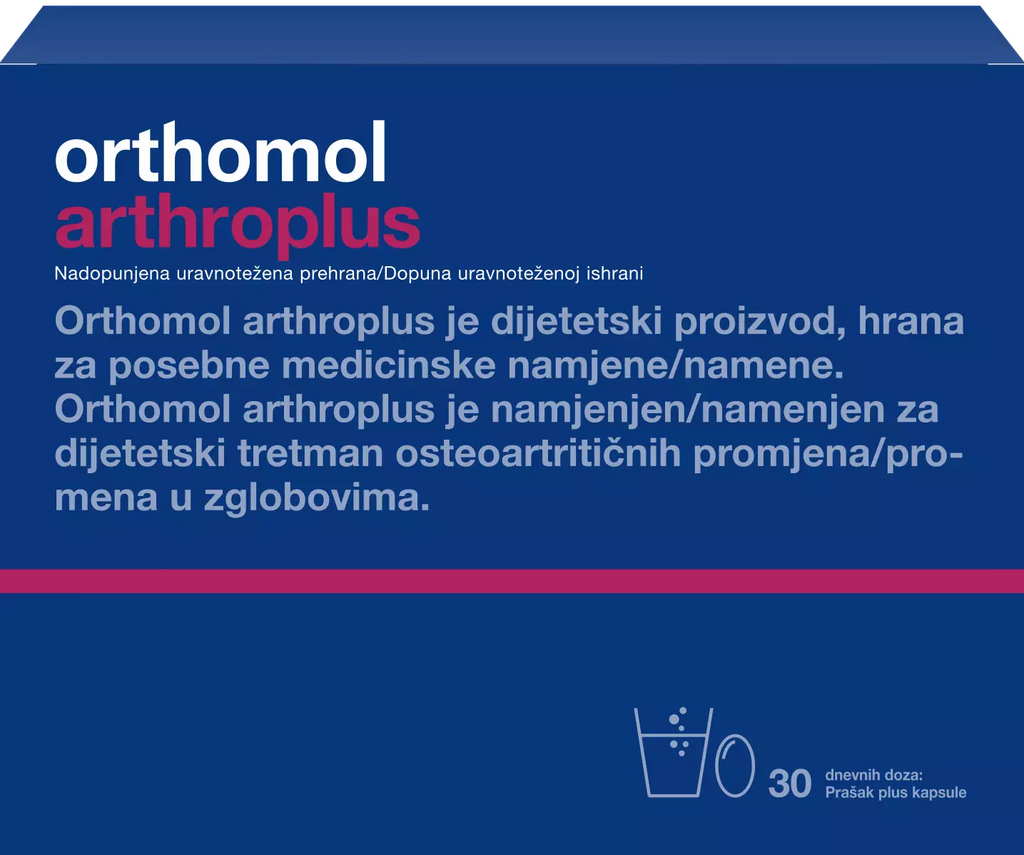 orthomol
arthroplus

Nadopunjena uravnotežena prehrana/Dopuna uravnoteženoj ishrani

Orthomol arthroplus je dijetetski proizvod, hrana za posebne medicinske namjene/namene. Orthomol arthroplus je namjenjen/namenjen za dijetetski tretman osteoartritičnih promjena/promena u zglobovima.

30 dnevnih doza:
Prašak plus kapsule